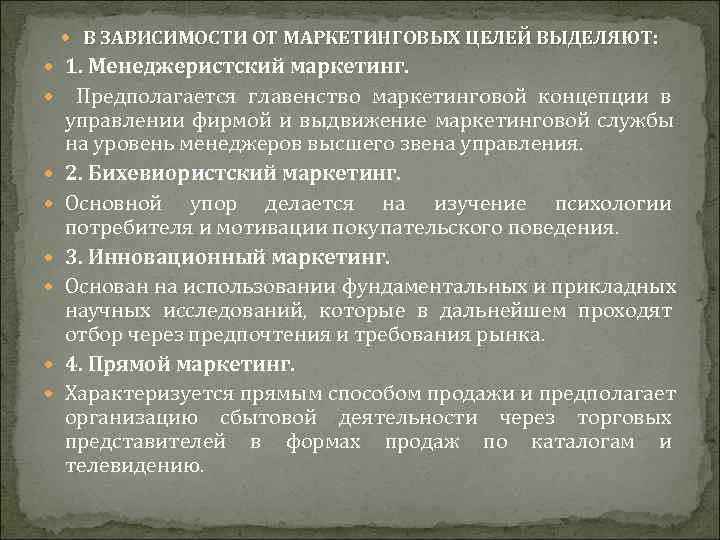 В ЗАВИСИМОСТИ ОТ МАРКЕТИНГОВЫХ ЦЕЛЕЙ ВЫДЕЛЯЮТ:

1. Менеджеристский маркетинг.

Предполагается главенство маркетинговой концепции в управлении фирмой и выдвижение маркетинговой службы на уровень менеджеров высшего звена управления.

2. Бихевиористский маркетинг.

Основной упор делается на изучение психологии потребителя и мотивации покупательского поведения.

3. Инновационный маркетинг.

Основан на использовании фундаментальных и прикладных научных исследований, которые в дальнейшем проходят отбор через предпочтения и требования рынка.

4. Прямой маркетинг.

Характеризуется прямым способом продажи и предполагает организацию сбытовой деятельности через торговых представителей в формах продаж по каталогам и телевидению.